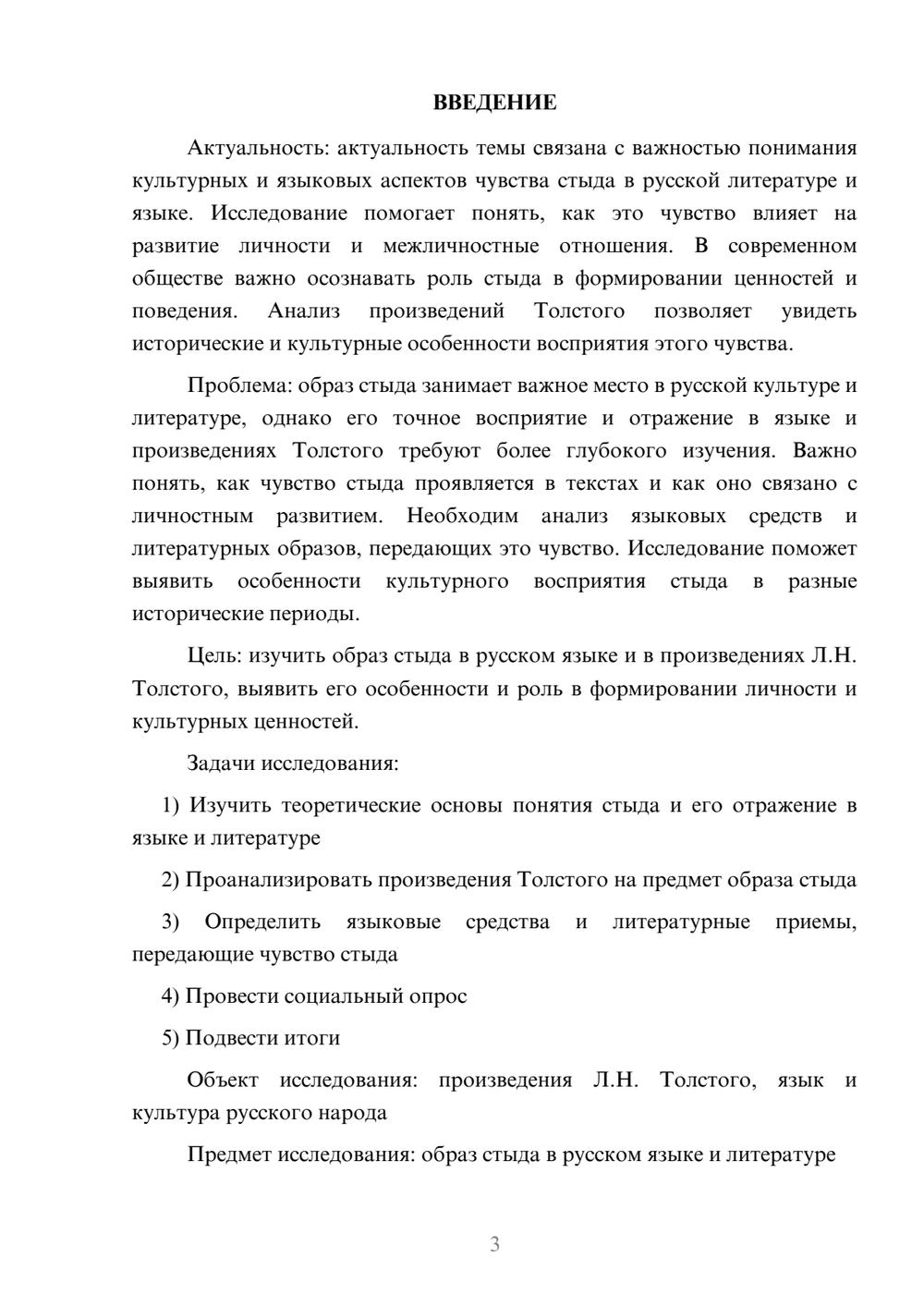 ВВЕДЕНИЕ

Актуальность: актуальность темы связана с важностью понимания культурных и языковых аспектов чувства стыда в русской литературе и языке. Исследование помогает понять, как это чувство влияет на развитие личности и межличностные отношения. В современном обществе важно осознавать роль стыда в формировании ценностей и поведения. Анализ произведений Толстого позволяет увидеть исторические и культурные особенности восприятия этого чувства.

Проблема: образ стыда занимает важное место в русской культуре и литературе, однако его точное восприятие и отражение в языке и произведениях Толстого требуют более глубокого изучения. Важно понять, как чувство стыда проявляется в текстах и как оно связано с личностным развитием. Необходим анализ языковых средств и литературных образов, передающих это чувство. Исследование поможет выявить особенности культурного восприятия стыда в разные исторические периоды.

Цель: изучить образ стыда в русском языке и в произведениях Л.Н. Толстого, выявить его особенности и роль в формировании личности и культурных ценностей.

Задачи исследования:

1) Изучить теоретические основы понятия стыда и его отражение в языке и литературе

2) Проанализировать произведения Толстого на предмет образа стыда

3) Определить языковые средства и литературные приемы, передающие чувство стыда

4) Провести социальный опрос

5) Подвести итоги

Объект исследования: произведения Л.Н. Толстого, язык и культура русского народа

Предмет исследования: образ стыда в русском языке и литературе

3